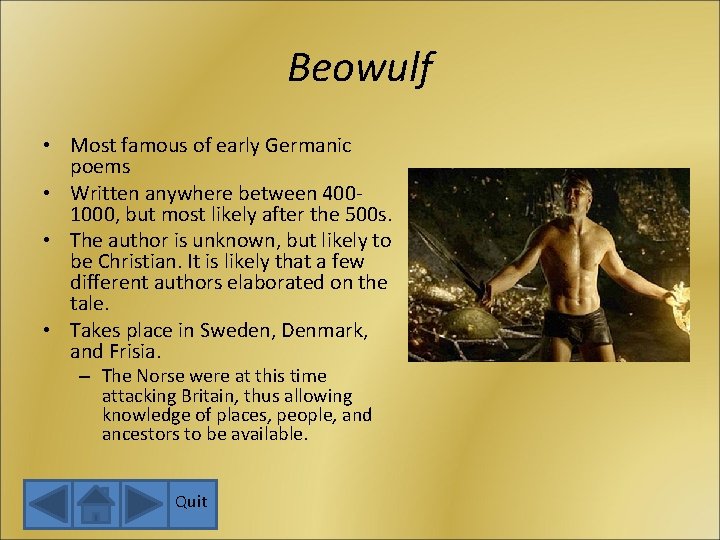 Beowulf

• Most famous of early Germanic poems
• Written anywhere between 400-1000, but most likely after the 500s.
• The author is unknown, but likely to be Christian. It is likely that a few different authors elaborated on the tale.
• Takes place in Sweden, Denmark, and Frisia.
– The Norse were at this time attacking Britain, thus allowing knowledge of places, people, and ancestors to be available.

Quit